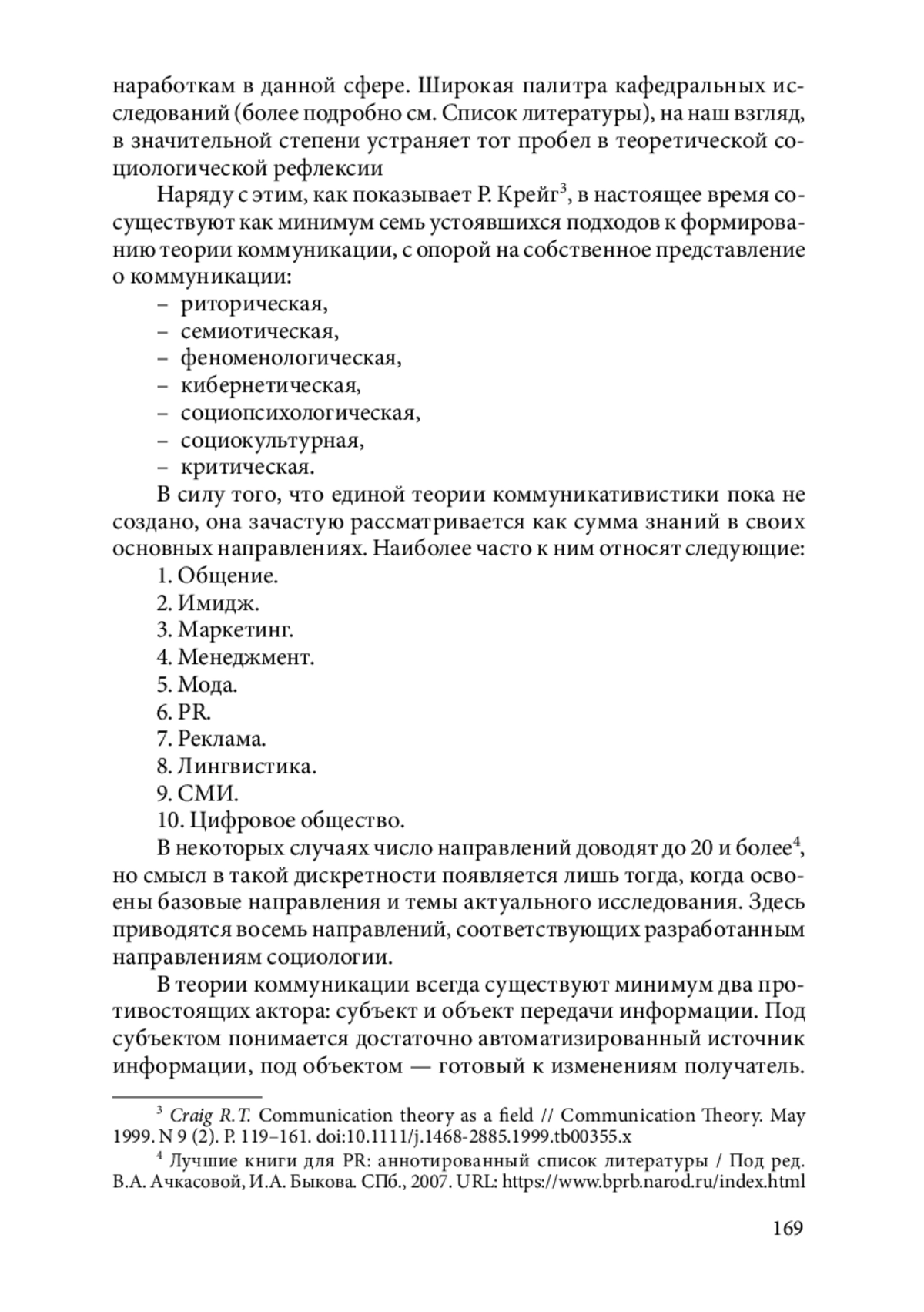 наработкам в данной сфере. Широкая палитра кафедральных исследований (более подробно см. Список литературы), на наш взгляд, в значительной степени устраняет тот пробел в теоретической социологической рефлексии

Наряду с этим, как показывает Р. Крейг$^3$, в настоящее время сосуществуют как минимум семь устоявшихся подходов к формированию теории коммуникации, с опорой на собственное представление о коммуникации:
– риторическая,
– семиотическая,
– феноменологическая,
– кибернетическая,
– социопсихологическая,
– социокультурная,
– критическая.

В силу того, что единой теории коммуникативистики пока не создано, она зачастую рассматривается как сумма знаний в своих основных направлениях. Наиболее часто к ним относят следующие:
1. Общение.
2. Имидж.
3. Маркетинг.
4. Менеджмент.
5. Мода.
6. PR.
7. Реклама.
8. Лингвистика.
9. СМИ.
10. Цифровое общество.

В некоторых случаях число направлений доводят до 20 и более$^4$, но смысл в такой дискретности появляется лишь тогда, когда освоены базовые направления и темы актуального исследования. Здесь приводятся восемь направлений, соответствующих разработанным направлениям социологии.

В теории коммуникации всегда существуют минимум два противостоящих актора: субъект и объект передачи информации. Под субъектом понимается достаточно автоматизированный источник информации, под объектом — готовый к изменениям получатель.

$^3$ Craig R.T. Communication theory as a field // Communication Theory. May 1999. N 9 (2). P. 119–161. doi:10.1111/j.1468-2885.1999.tb00355.x

$^4$ Лучшие книги для PR: аннотированный список литературы / Под ред. В.А. Ачкасовой, И.А. Быкова. СПб., 2007. URL: https://www.bprb.narod.ru/index.html

169